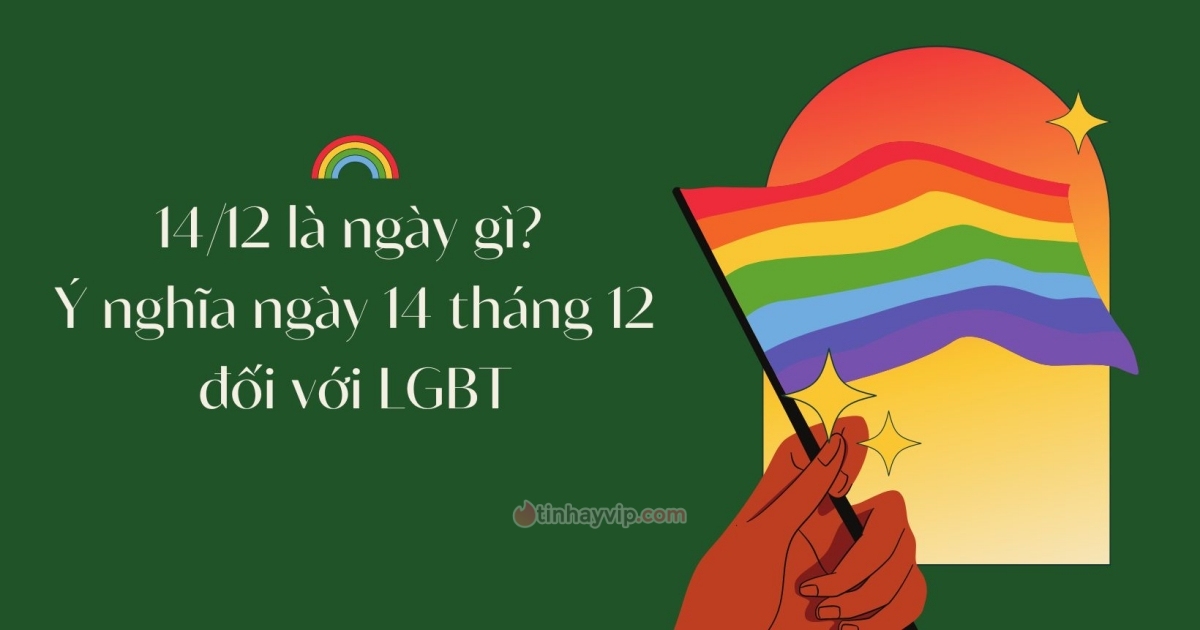 14/12 là ngày gì?
Ý nghĩa ngày 14 tháng 12
đối với LGBT

tinhayvip.com